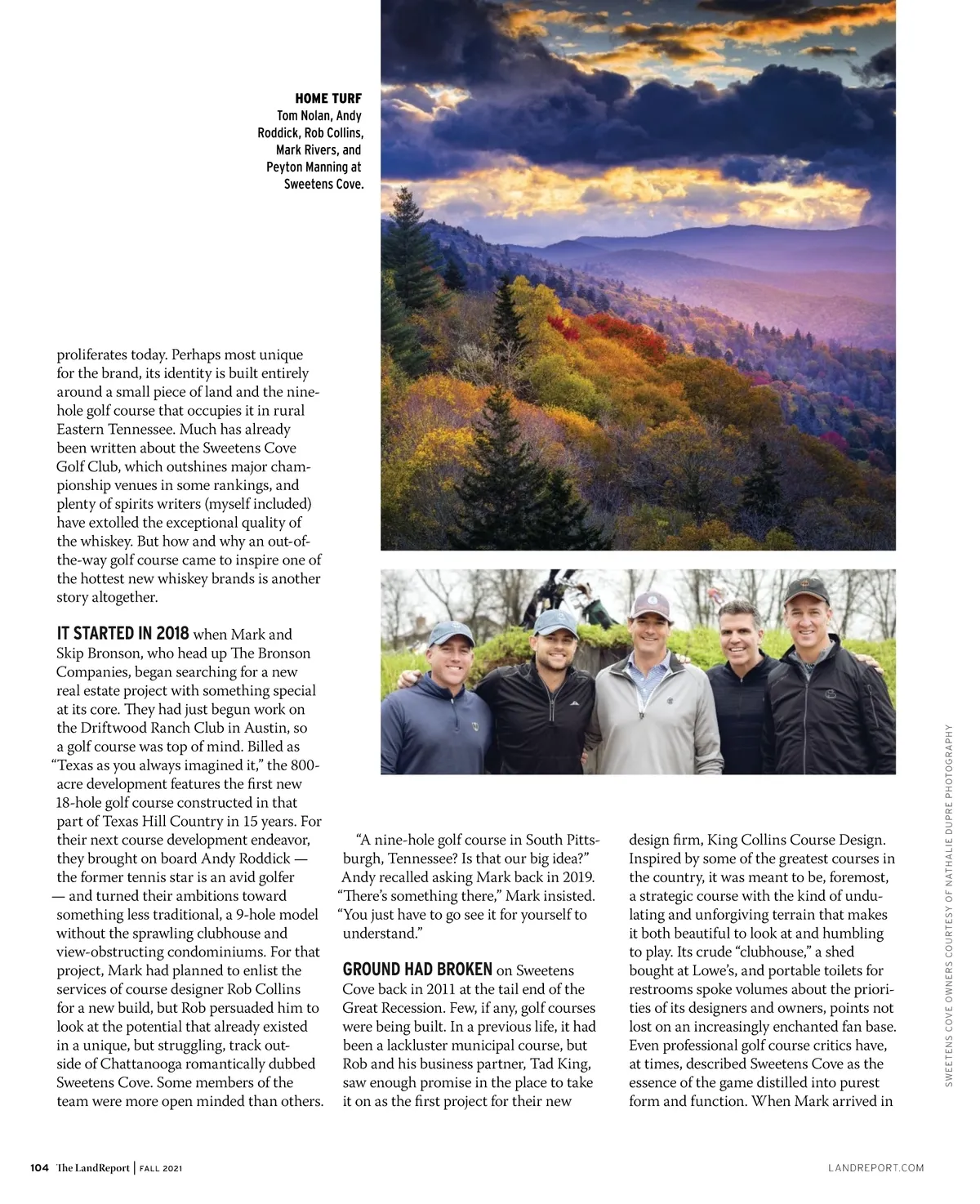 HOME TURF
Tom Nolan, Andy Roddick, Rob Collins, Mark Rivers, and Peyton Manning at Sweetens Cove.

proliferates today. Perhaps most unique for the brand, its identity is built entirely around a small piece of land and the nine-hole golf course that occupies it in rural Eastern Tennessee. Much has already been written about the Sweetens Cove Golf Club, which outshines major championship venues in some rankings, and plenty of spirits writers (myself included) have extolled the exceptional quality of the whiskey. But how and why an out-of-the-way golf course came to inspire one of the hottest new whiskey brands is another story altogether.

IT STARTED IN 2018 when Mark and Skip Bronson, who head up The Bronson Companies, began searching for a new real estate project with something special at its core. They had just begun work on the Driftwood Ranch Club in Austin, so a golf course was top of mind. Billed as "Texas as you always imagined it," the 800-acre development features the first new 18-hole golf course constructed in that part of Texas Hill Country in 15 years. For their next course development endeavor, they brought on board Andy Roddick — the former tennis star is an avid golfer — and turned their ambitions toward something less traditional, a 9-hole model without the sprawling clubhouse and view-obstructing condominiums. For that project, Mark had planned to enlist the services of course designer Rob Collins for a new build, but Rob persuaded him to look at the potential that already existed in a unique, but struggling, track outside of Chattanooga romantically dubbed Sweetens Cove. Some members of the team were more open minded than others.

"A nine-hole golf course in South Pittsburgh, Tennessee? Is that our big idea?" Andy recalled asking Mark back in 2019. "There's something there," Mark insisted. "You just have to go see it for yourself to understand."

GROUND HAD BROKEN on Sweetens Cove back in 2011 at the tail end of the Great Recession. Few, if any, golf courses were being built. In a previous life, it had been a lackluster municipal course, but Rob and his business partner, Tad King, saw enough promise in the place to take it on as the first project for their new

design firm, King Collins Course Design. Inspired by some of the greatest courses in the country, it was meant to be, foremost, a strategic course with the kind of undulating and unforgiving terrain that makes it both beautiful to look at and humbling to play. Its crude "clubhouse," a shed bought at Lowe's, and portable toilets for restrooms spoke volumes about the priorities of its designers and owners, points not lost on an increasingly enchanted fan base. Even professional golf course critics have, at times, described Sweetens Cove as the essence of the game distilled into purest form and function. When Mark arrived in

SWEETENS COVE OWNERS COURTESY OF NATHALIE DUPRE PHOTOGRAPHY

104 The LandReport | FALL 2021

LANDREPORT.COM